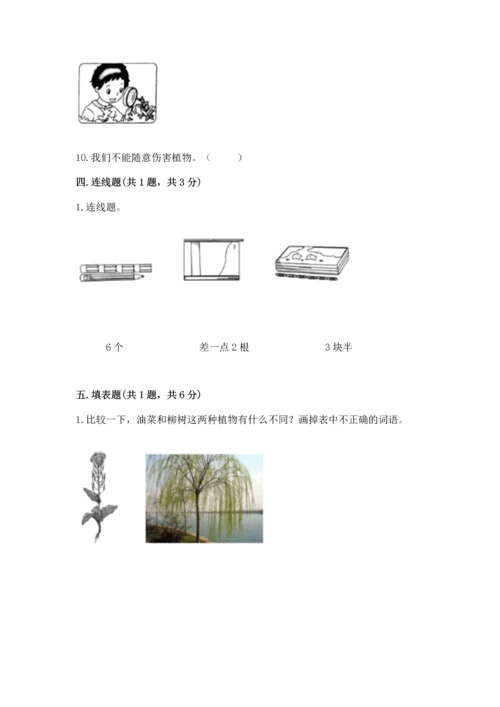 10. 我们不能随意伤害植物。（　　）

四. 连线题(共 1 题，共 3 分)

1. 连线题。

6 个　　　　差一点 2 根　　　　3 块半

五. 填表题(共 1 题，共 6 分)

1. 比较一下，油菜和柳树这两种植物有什么不同？画掉表中不正确的词语。